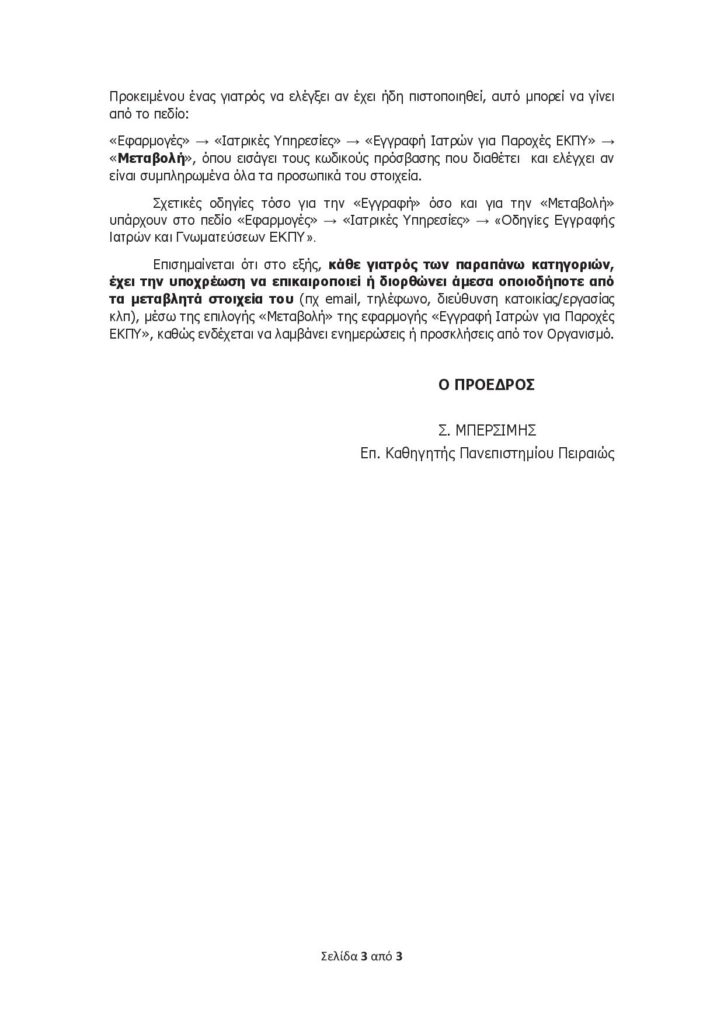 Προκειμένου ένας γιατρός να ελέγξει αν έχει ήδη πιστοποιηθεί, αυτό μπορεί να γίνει από το πεδίο:

«Εφαρμογές» → «Ιατρικές Υπηρεσίες» → «Εγγραφή Ιατρών για Παροχές ΕΚΠΥ» → «Μεταβολή», όπου εισάγει τους κωδικούς πρόσβασης που διαθέτει και ελέγχει αν είναι συμπληρωμένα όλα τα προσωπικά του στοιχεία.

Σχετικές οδηγίες τόσο για την «Εγγραφή» όσο και για την «Μεταβολή» υπάρχουν στο πεδίο «Εφαρμογές» → «Ιατρικές Υπηρεσίες» → «Οδηγίες Εγγραφής Ιατρών και Γνωματεύσεων ΕΚΠΥ».

Επισημαίνεται ότι στο εξής, κάθε γιατρός των παραπάνω κατηγοριών, έχει την υποχρέωση να επικαιροποιεί ή διορθώνει άμεσα οποιοδήποτε από τα μεταβλητά στοιχεία του (πχ email, τηλέφωνο, διεύθυνση κατοικίας/εργασίας κλπ), μέσω της επιλογής «Μεταβολή» της εφαρμογής «Εγγραφή Ιατρών για Παροχές ΕΚΠΥ», καθώς ενδέχεται να λαμβάνει ενημερώσεις ή προσκλήσεις από τον Οργανισμό.

Ο ΠΡΟΕΔΡΟΣ

Σ. ΜΠΕΡΣΙΜΗΣ
Επ. Καθηγητής Πανεπιστημίου Πειραιώς

Σελίδα 3 από 3